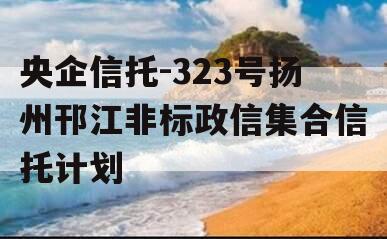 央企信托-323号扬州邗江非标政信集合信托计划